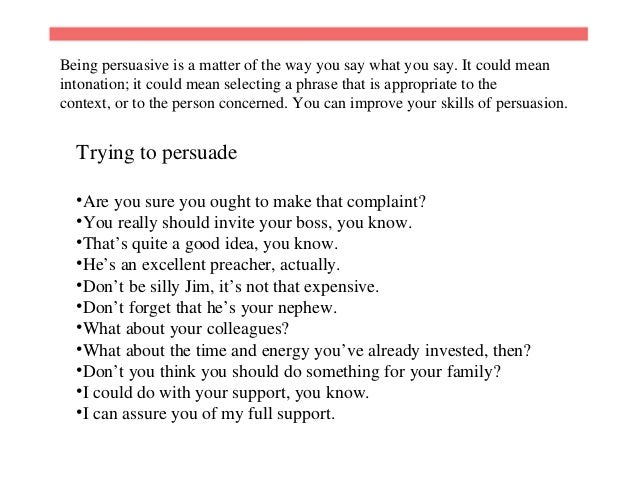 Being persuasive is a matter of the way you say what you say. It could mean intonation; it could mean selecting a phrase that is appropriate to the context, or to the person concerned. You can improve your skills of persuasion.

Trying to persuade

•Are you sure you ought to make that complaint?
•You really should invite your boss, you know.
•That’s quite a good idea, you know.
•He’s an excellent preacher, actually.
•Don’t be silly Jim, it’s not that expensive.
•Don’t forget that he’s your nephew.
•What about your colleagues?
•What about the time and energy you’ve already invested, then?
•Don’t you think you should do something for your family?
•I could do with your support, you know.
•I can assure you of my full support.